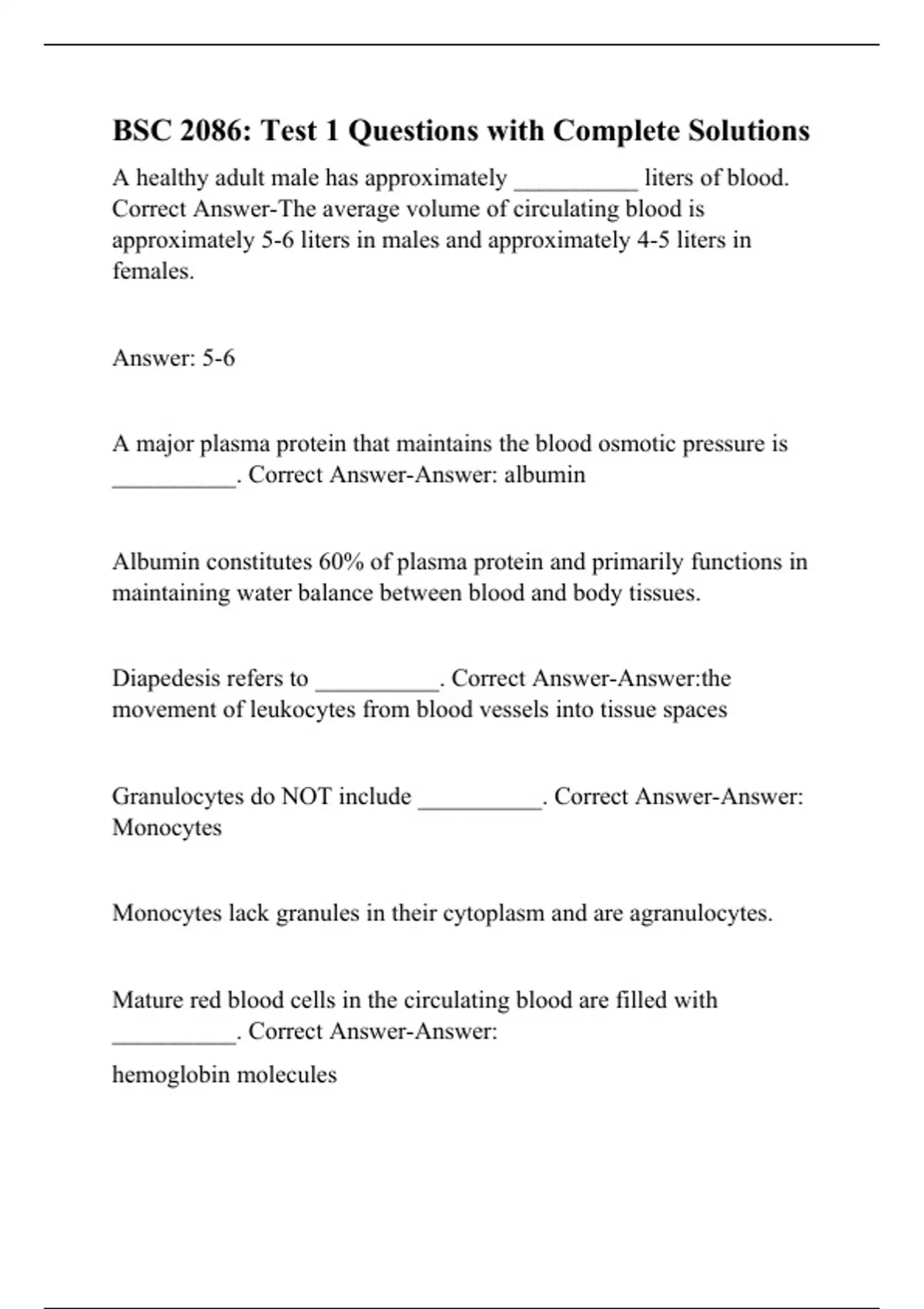 BSC 2086: Test 1 Questions with Complete Solutions

A healthy adult male has approximately __________ liters of blood. Correct Answer-The average volume of circulating blood is approximately 5-6 liters in males and approximately 4-5 liters in females.

Answer: 5-6

A major plasma protein that maintains the blood osmotic pressure is __________. Correct Answer-Answer: albumin

Albumin constitutes 60% of plasma protein and primarily functions in maintaining water balance between blood and body tissues.

Diapedesis refers to __________. Correct Answer-Answer:the movement of leukocytes from blood vessels into tissue spaces

Granulocytes do NOT include __________. Correct Answer-Answer: Monocytes

Monocytes lack granules in their cytoplasm and are agranulocytes.

Mature red blood cells in the circulating blood are filled with __________. Correct Answer-Answer:

hemoglobin molecules